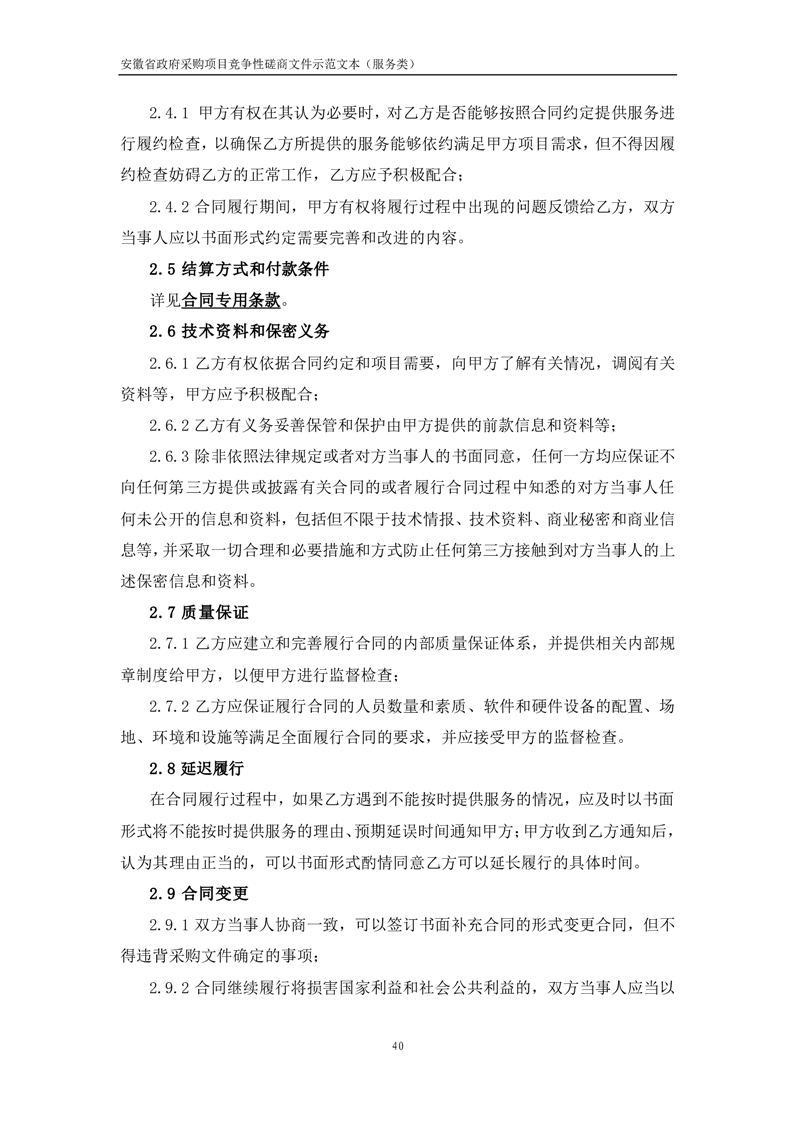 安徽省政府采购项目竞争性磋商文件示范文本（服务类）

2.4.1 甲方有权在其认为必要时，对乙方是否能够按照合同约定提供服务进行履约检查，以确保乙方所提供的服务能够依约满足甲方项目需求，但不得因履约检查妨碍乙方的正常工作，乙方应予积极配合；

2.4.2 合同履行期间，甲方有权将履行过程中出现的问题反馈给乙方，双方当事人应以书面形式约定需要完善和改进的内容。

2.5 结算方式和付款条件

详见合同专用条款。

2.6 技术资料和保密义务

2.6.1 乙方有权依据合同约定和项目需要，向甲方了解有关情况，调阅有关资料等，甲方应予积极配合；

2.6.2 乙方有义务妥善保管和保护由甲方提供的前款信息和资料等；

2.6.3 除非依照法律规定或者对方当事人的书面同意，任何一方均应保证不向任何第三方提供或披露有关合同的或者履行合同过程中知悉的对方当事人任何未公开的信息和资料，包括但不限于技术情报、技术资料、商业秘密和商业信息等，并采取一切合理和必要措施和方式防止任何第三方接触到对方当事人的上述保密信息和资料。

2.7 质量保证

2.7.1 乙方应建立和完善履行合同的内部质量保证体系，并提供相关内部规章制度给甲方，以便甲方进行监督检查；

2.7.2 乙方应保证履行合同的人员数量和素质、软件和硬件设备的配置、场地、环境和设施等满足全面履行合同的要求，并应接受甲方的监督检查。

2.8 延迟履行

在合同履行过程中，如果乙方遇到不能按时提供服务的情况，应及时以书面形式将不能按时提供服务的理由、预期延误时间通知甲方；甲方收到乙方通知后，认为其理由正当的，可以书面形式酌情同意乙方可以延长履行的具体时间。

2.9 合同变更

2.9.1 双方当事人协商一致，可以签订书面补充合同的形式变更合同，但不得违背采购文件确定的事项；

2.9.2 合同继续履行将损害国家利益和社会公共利益的，双方当事人应当以

40